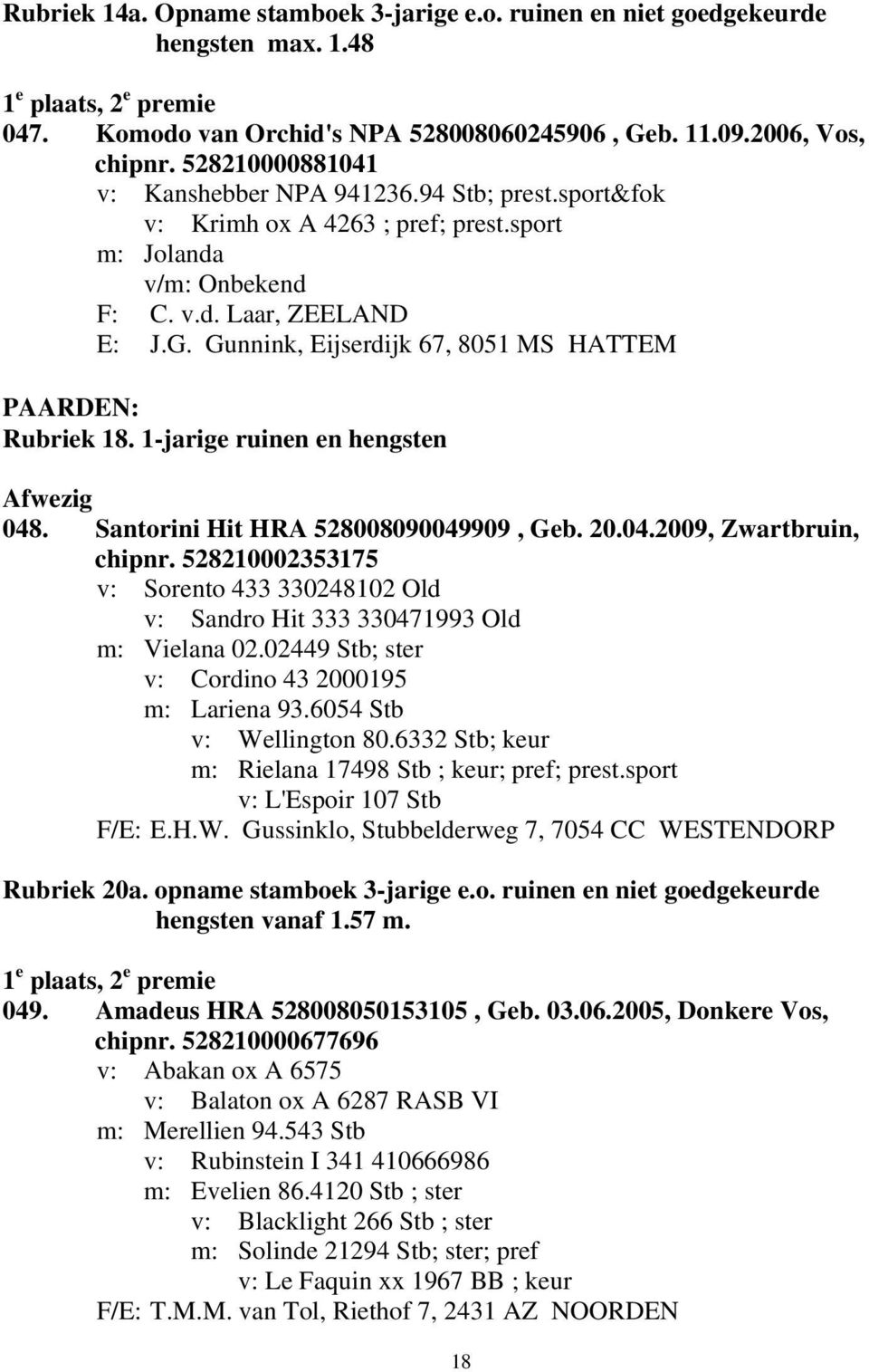 Rubriek 14a. Opname stamboek 3-jarige e.o. ruinen en niet goedgekeurde hengsten max. 1.48

1$^e$ plaats, 2$^e$ premie
047. Komodo van Orchid's NPA 528008060245906 , Geb. 11.09.2006, Vos, chipnr. 528210000881041
v: Kanshebber NPA 941236.94 Stb; prest.sport&fok
v: Krimh ox A 4263 ; pref; prest.sport
m: Jolanda
v/m: Onbekend
F: C. v.d. Laar, ZEELAND
E: J.G. Gunnink, Eijserdijk 67, 8051 MS HATTEM

PAARDEN:
Rubriek 18. 1-jarige ruinen en hengsten

Afwezig
048. Santorini Hit HRA 528008090049909 , Geb. 20.04.2009, Zwartbruin, chipnr. 528210002353175
v: Sorento 433 330248102 Old
v: Sandro Hit 333 330471993 Old
m: Vielana 02.02449 Stb; ster
v: Cordino 43 2000195
m: Lariena 93.6054 Stb
v: Wellington 80.6332 Stb; keur
m: Rielana 17498 Stb ; keur; pref; prest.sport
v: L'Espoir 107 Stb
F/E: E.H.W. Gussinklo, Stubbelderweg 7, 7054 CC WESTENDORP

Rubriek 20a. opname stamboek 3-jarige e.o. ruinen en niet goedgekeurde hengsten vanaf 1.57 m.

1$^e$ plaats, 2$^e$ premie
049. Amadeus HRA 528008050153105 , Geb. 03.06.2005, Donkere Vos, chipnr. 528210000677696
v: Abakan ox A 6575
v: Balaton ox A 6287 RASB VI
m: Merellien 94.543 Stb
v: Rubinstein I 341 410666986
m: Evelien 86.4120 Stb ; ster
v: Blacklight 266 Stb ; ster
m: Solinde 21294 Stb; ster; pref
v: Le Faquin xx 1967 BB ; keur
F/E: T.M.M. van Tol, Riethof 7, 2431 AZ NOORDEN

18